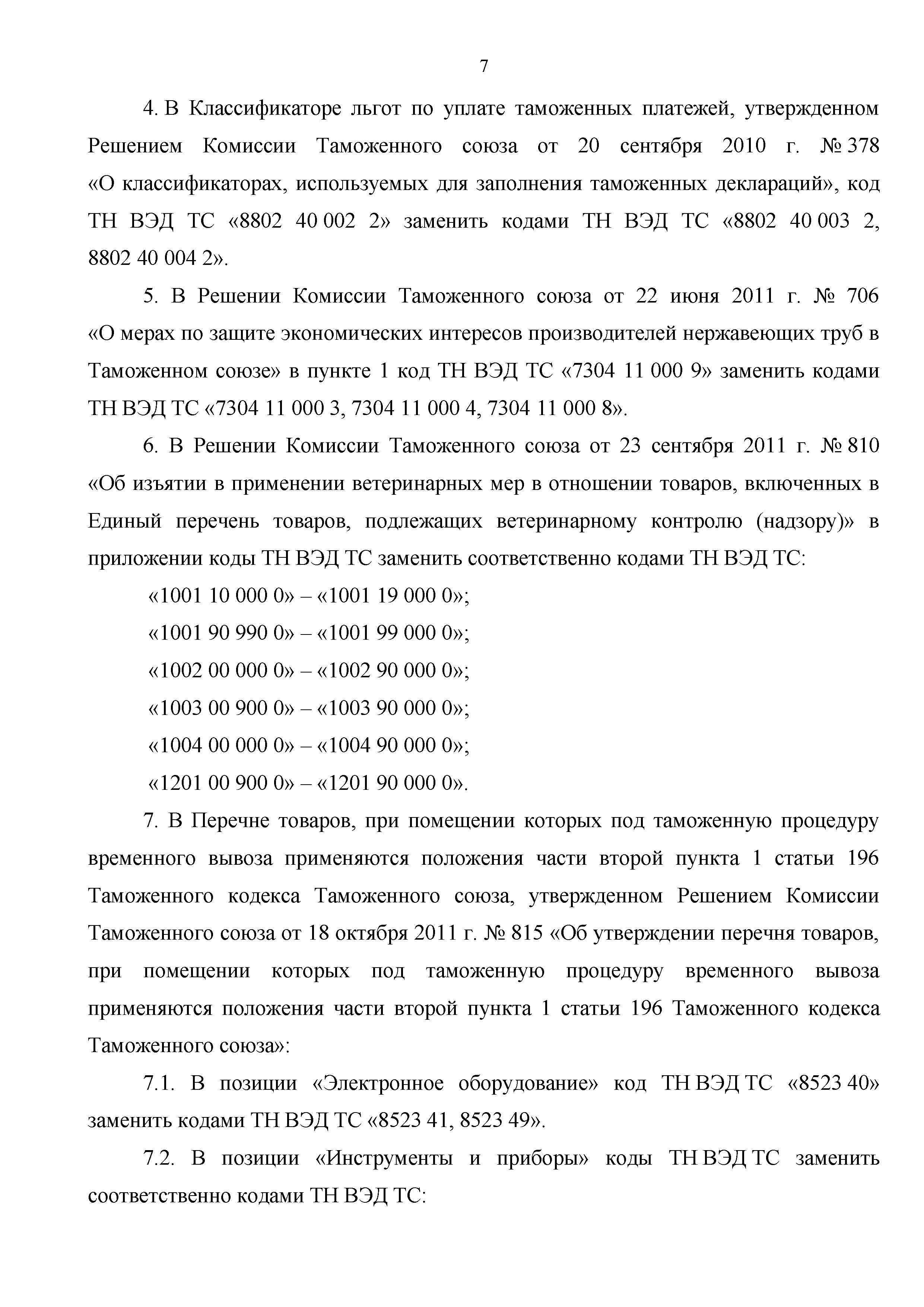 7

4. В Классификаторе льгот по уплате таможенных платежей, утвержденном Решением Комиссии Таможенного союза от 20 сентября 2010 г. № 378 «О классификаторах, используемых для заполнения таможенных деклараций», код ТН ВЭД ТС «8802 40 002 2» заменить кодами ТН ВЭД ТС «8802 40 003 2, 8802 40 004 2».

5. В Решении Комиссии Таможенного союза от 22 июня 2011 г. № 706 «О мерах по защите экономических интересов производителей нержавеющих труб в Таможенном союзе» в пункте 1 код ТН ВЭД ТС «7304 11 000 9» заменить кодами ТН ВЭД ТС «7304 11 000 3, 7304 11 000 4, 7304 11 000 8».

6. В Решении Комиссии Таможенного союза от 23 сентября 2011 г. № 810 «Об изъятии в применении ветеринарных мер в отношении товаров, включенных в Единый перечень товаров, подлежащих ветеринарному контролю (надзору)» в приложении коды ТН ВЭД ТС заменить соответственно кодами ТН ВЭД ТС:

«1001 10 000 0» – «1001 19 000 0»;

«1001 90 990 0» – «1001 99 000 0»;

«1002 00 000 0» – «1002 90 000 0»;

«1003 00 900 0» – «1003 90 000 0»;

«1004 00 000 0» – «1004 90 000 0»;

«1201 00 900 0» – «1201 90 000 0».

7. В Перечне товаров, при помещении которых под таможенную процедуру временного вывоза применяются положения части второй пункта 1 статьи 196 Таможенного кодекса Таможенного союза, утвержденном Решением Комиссии Таможенного союза от 18 октября 2011 г. № 815 «Об утверждении перечня товаров, при помещении которых под таможенную процедуру временного вывоза применяются положения части второй пункта 1 статьи 196 Таможенного кодекса Таможенного союза»:

7.1. В позиции «Электронное оборудование» код ТН ВЭД ТС «8523 40» заменить кодами ТН ВЭД ТС «8523 41, 8523 49».

7.2. В позиции «Инструменты и приборы» коды ТН ВЭД ТС заменить соответственно кодами ТН ВЭД ТС: